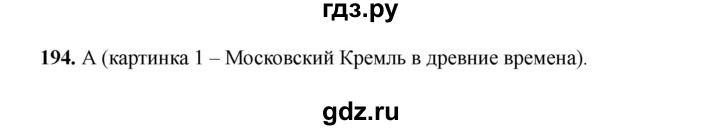 гдз.ру

194. А (картинка 1 – Московский Кремль в древние времена).

gdz.ru